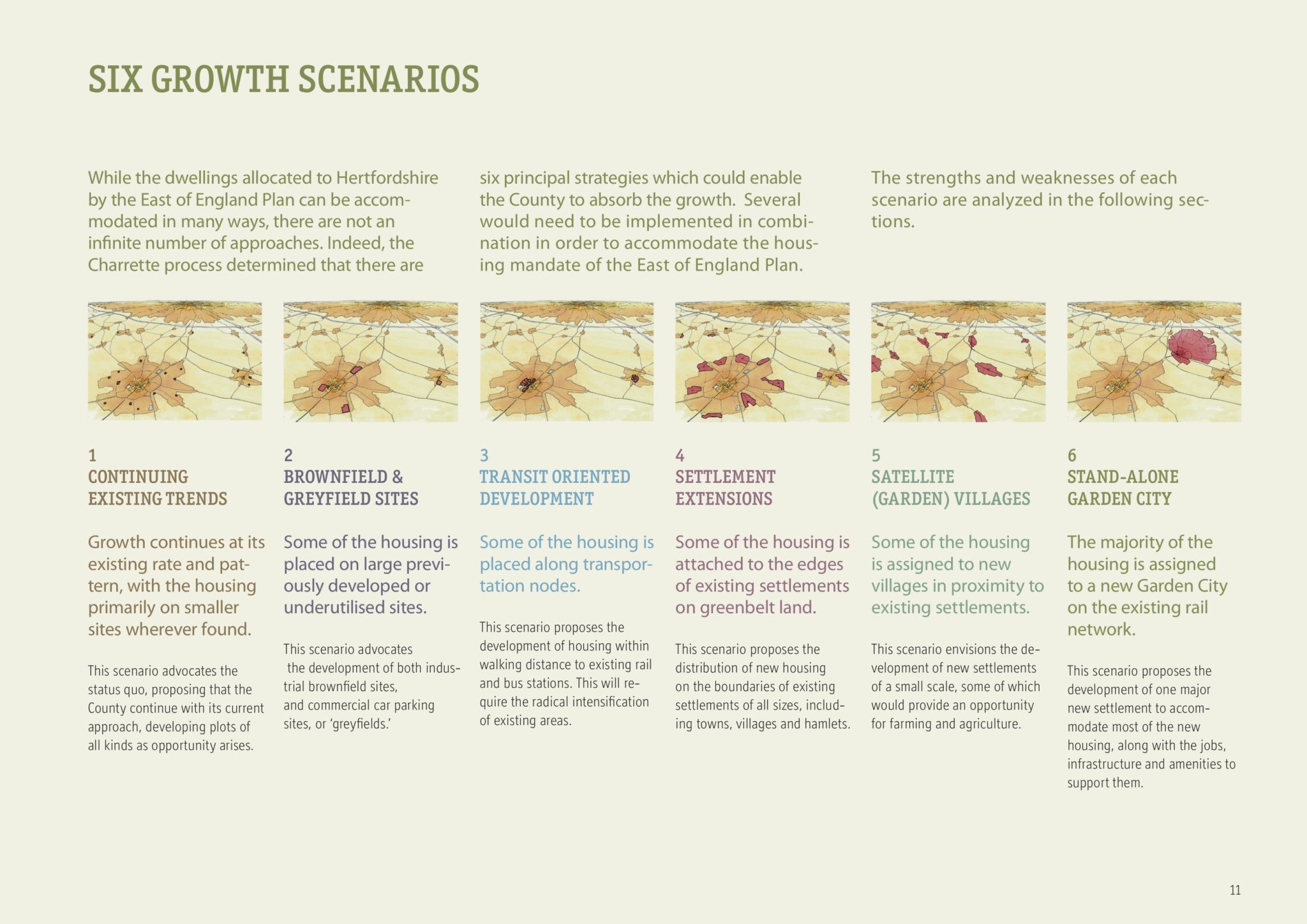 SIX GROWTH SCENARIOS

While the dwellings allocated to Hertfordshire by the East of England Plan can be accommodated in many ways, there are not an infinite number of approaches. Indeed, the Charrette process determined that there are six principal strategies which could enable the County to absorb the growth. Several would need to be implemented in combination in order to accommodate the housing mandate of the East of England Plan.

The strengths and weaknesses of each scenario are analyzed in the following sections.

1
CONTINUING EXISTING TRENDS

Growth continues at its existing rate and pattern, with the housing primarily on smaller sites wherever found.

This scenario advocates the status quo, proposing that the County continue with its current approach, developing plots of all kinds as opportunity arises.

2
BROWNFIELD & GREYFIELD SITES

Some of the housing is placed on large previously developed or underutilised sites.

This scenario advocates the development of both industrial brownfield sites, and commercial car parking sites, or 'greyfields.'

3
TRANSIT ORIENTED DEVELOPMENT

Some of the housing is placed along transportation nodes.

This scenario proposes the development of housing within walking distance to existing rail and bus stations. This will require the radical intensification of existing areas.

4
SETTLEMENT EXTENSIONS

Some of the housing is attached to the edges of existing settlements on greenbelt land.

This scenario proposes the distribution of new housing on the boundaries of existing settlements of all sizes, including towns, villages and hamlets.

5
SATELLITE (GARDEN) VILLAGES

Some of the housing is assigned to new villages in proximity to existing settlements.

This scenario envisions the development of new settlements of a small scale, some of which would provide an opportunity for farming and agriculture.

6
STAND-ALONE GARDEN CITY

The majority of the housing is assigned to a new Garden City on the existing rail network.

This scenario proposes the development of one major new settlement to accommodate most of the new housing, along with the jobs, infrastructure and amenities to support them.

11